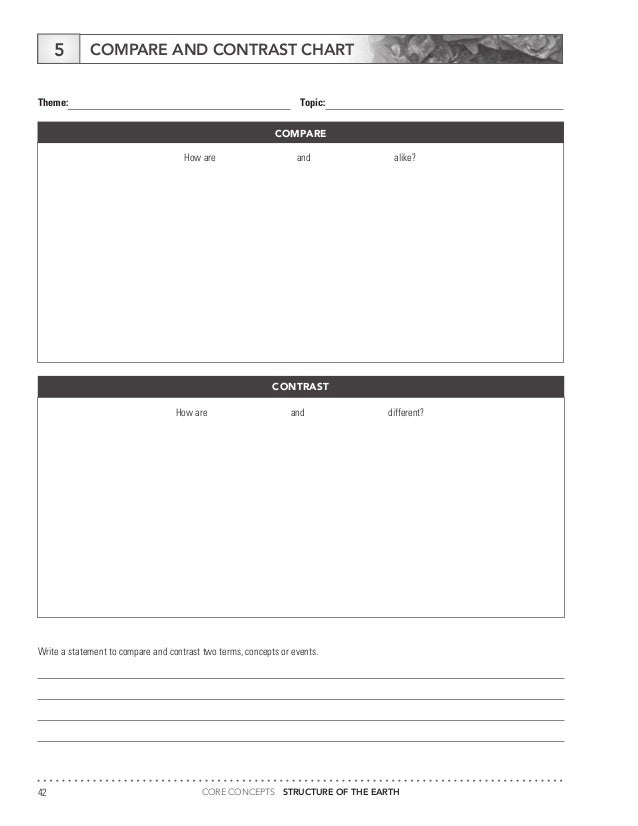 5 COMPARE AND CONTRAST CHART

Theme: Topic:

COMPARE

How are and alike?

CONTRAST

How are and different?

Write a statement to compare and contrast two terms, concepts or events.

42 CORE CONCEPTS STRUCTURE OF THE EARTH